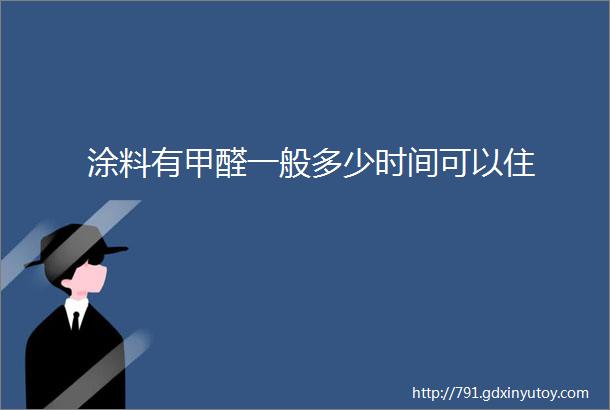 涂料有甲醛一般多少时间可以住

http://791.gdxinyutoy.com